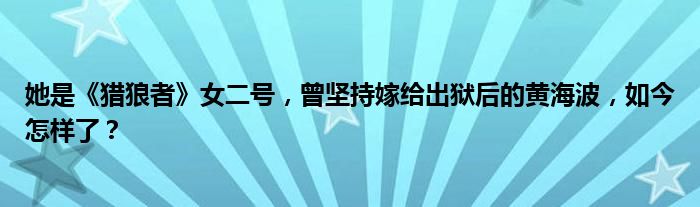 她是《猎狼者》女二号，曾坚持嫁给出狱后的黄海波，如今怎样了？